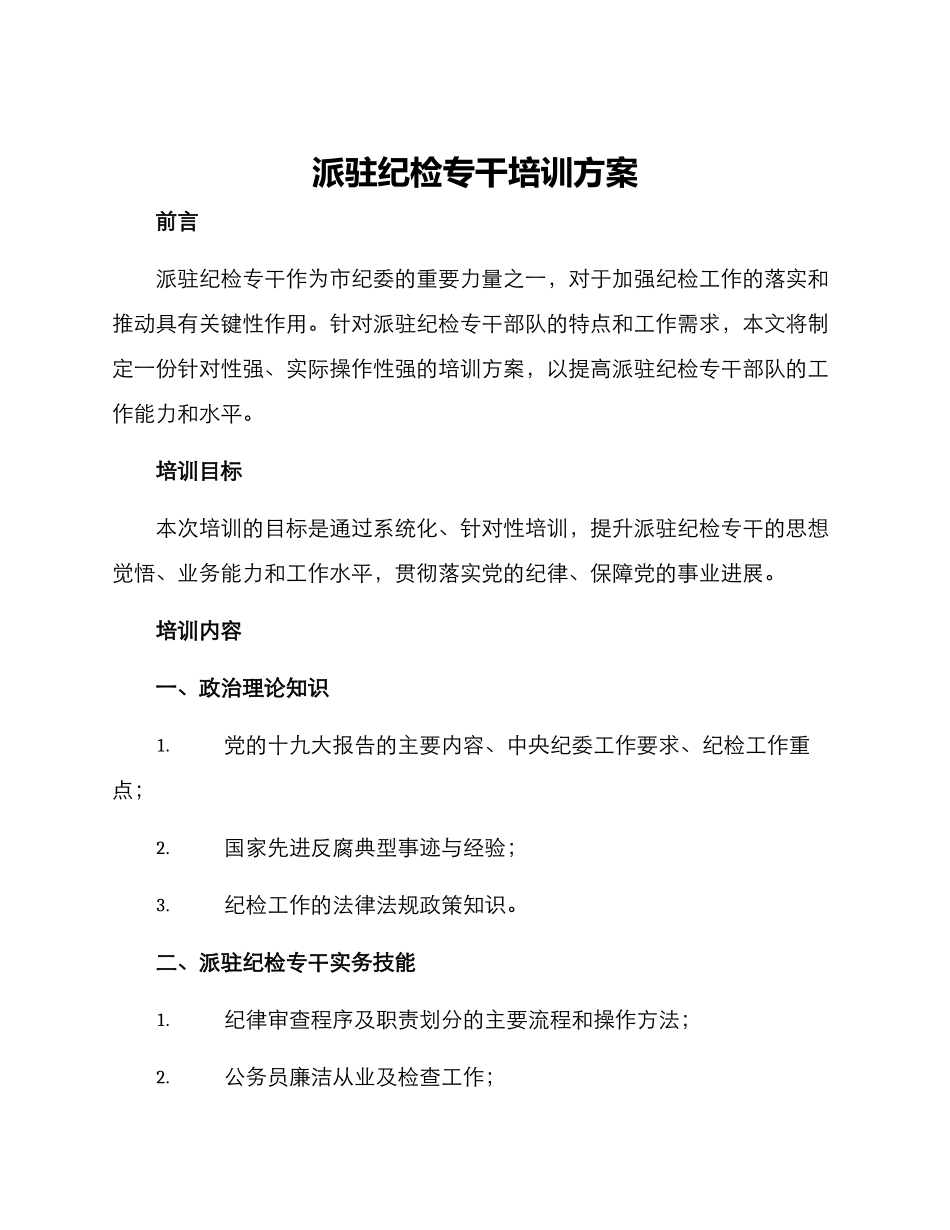 派驻纪检专干培训方案

前言

派驻纪检专干作为市纪委的重要力量之一，对于加强纪检工作的落实和推动具有关键性作用。针对派驻纪检专干部队的特点和工作需求，本文将制定一份针对性强、实际操作性强的培训方案，以提高派驻纪检专干部队的工作能力和水平。

培训目标

本次培训的目标是通过系统化、针对性培训，提升派驻纪检专干的思想觉悟、业务能力和工作水平，贯彻落实党的纪律、保障党的事业进展。

培训内容

一、政治理论知识

1. 党的十九大报告的主要内容、中央纪委工作要求、纪检工作重点；

2. 国家先进反腐典型事迹与经验；

3. 纪检工作的法律法规政策知识。

二、派驻纪检专干实务技能

1. 纪律审查程序及职责划分的主要流程和操作方法；

2. 公务员廉洁从业及检查工作；